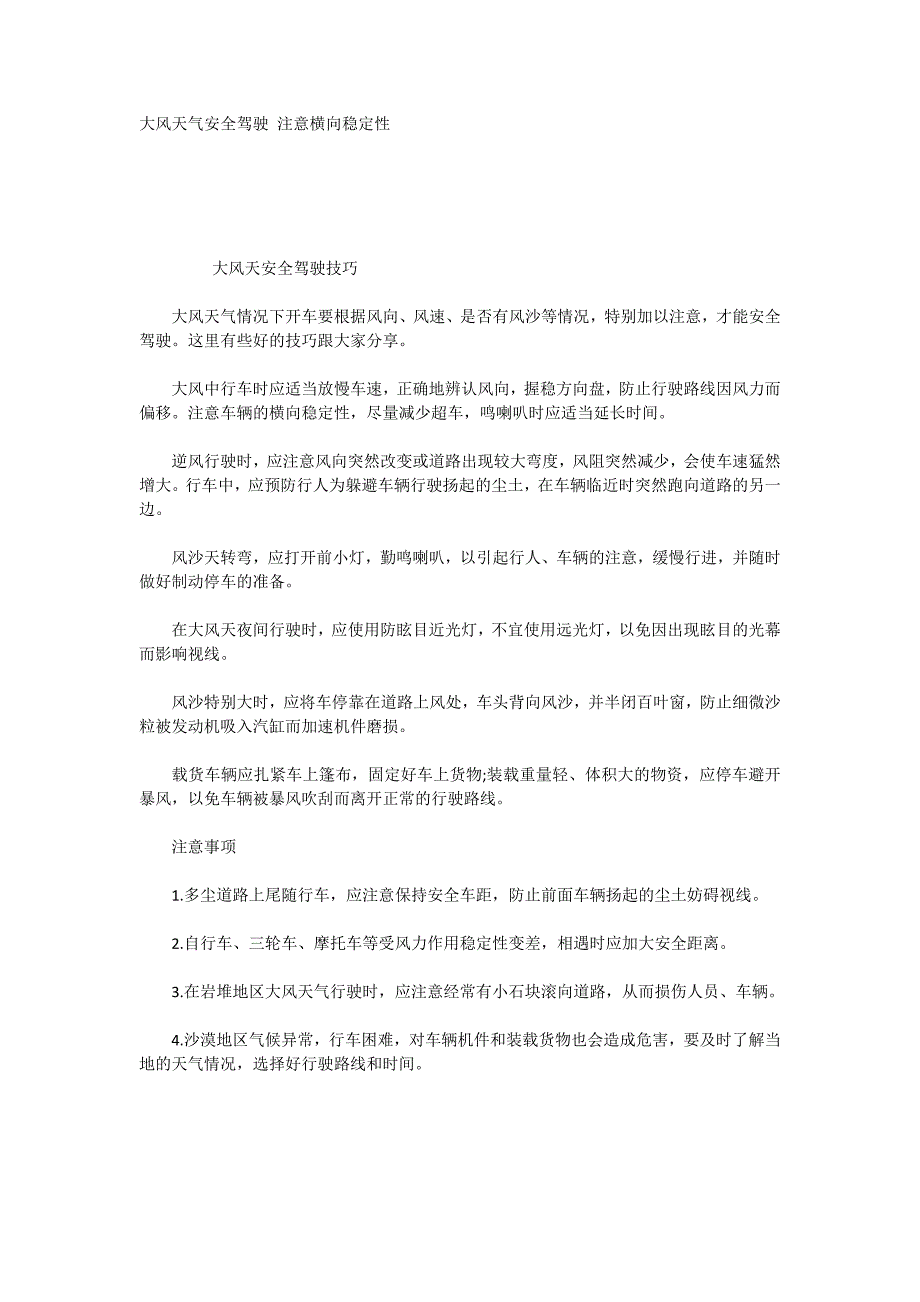 大风天气安全驾驶 注意横向稳定性

大风天安全驾驶技巧

大风天气情况下开车要根据风向、风速、是否有风沙等情况，特别加以注意，才能安全驾驶。这里有些好的技巧跟大家分享。

大风中行车时应适当放慢车速，正确地辨认风向，握稳方向盘，防止行驶路线因风力而偏移。注意车辆的横向稳定性，尽量减少超车，鸣喇叭时应适当延长时间。

逆风行驶时，应注意风向突然改变或道路出现较大弯度，风阻突然减少，会使车速猛然增大。行车中，应预防行人为躲避车辆行驶扬起的尘土，在车辆临近时突然跑向道路的另一边。

风沙天转弯，应打开前小灯，勤鸣喇叭，以引起行人、车辆的注意，缓慢行进，并随时做好制动停车的准备。

在大风天夜间行驶时，应使用防眩目近光灯，不宜使用远光灯，以免因出现眩目的光幕而影响视线。

风沙特别大时，应将车停靠在道路上风处，车头背向风沙，并半闭百叶窗，防止细微沙粒被发动机吸入汽缸而加速机件磨损。

载货车辆应扎紧车上篷布，固定好车上货物;装载重量轻、体积大的物资，应停车避开暴风，以免车辆被暴风吹刮而离开正常的行驶路线。

注意事项

1.多尘道路上尾随行车，应注意保持安全车距，防止前面车辆扬起的尘土妨碍视线。

2.自行车、三轮车、摩托车等受风力作用稳定性变差，相遇时应加大安全距离。

3.在岩堆地区大风天气行驶时，应注意经常有小石块滚向道路，从而损伤人员、车辆。

4.沙漠地区气候异常，行车困难，对车辆机件和装载货物也会造成危害，要及时了解当地的天气情况，选择好行驶路线和时间。